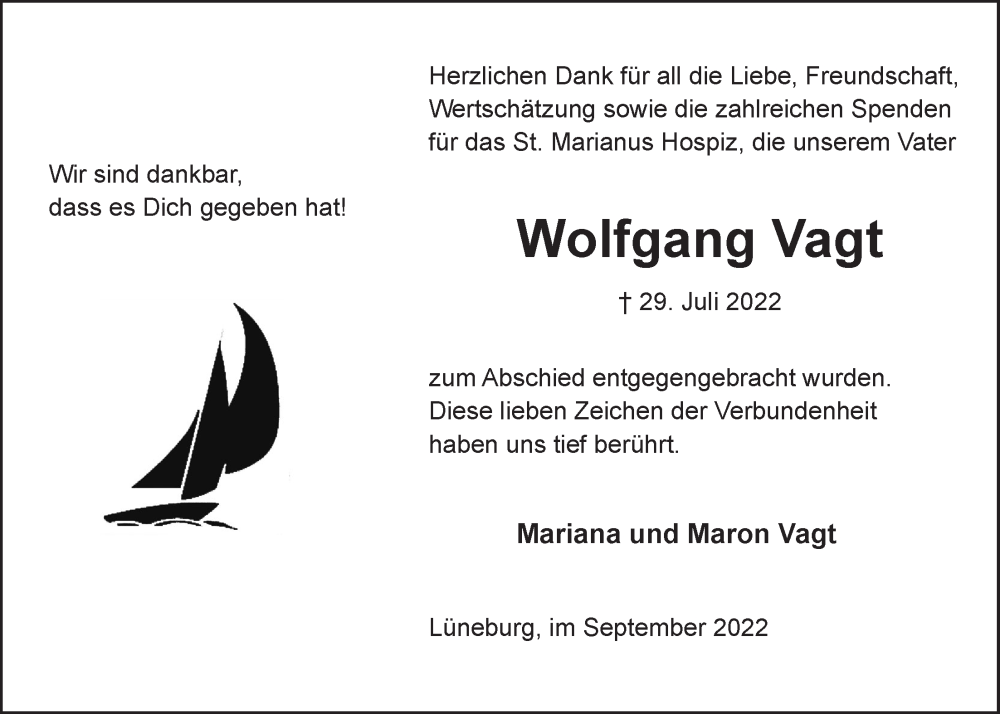 Wir sind dankbar,
dass es Dich gegeben hat!

Herzlichen Dank für all die Liebe, Freundschaft, Wertschätzung sowie die zahlreichen Spenden für das St. Marianus Hospiz, die unserem Vater

Wolfgang Vagt

† 29. Juli 2022

zum Abschied entgegengebracht wurden. Diese lieben Zeichen der Verbundenheit haben uns tief berührt.

Mariana und Maron Vagt

Lüneburg, im September 2022